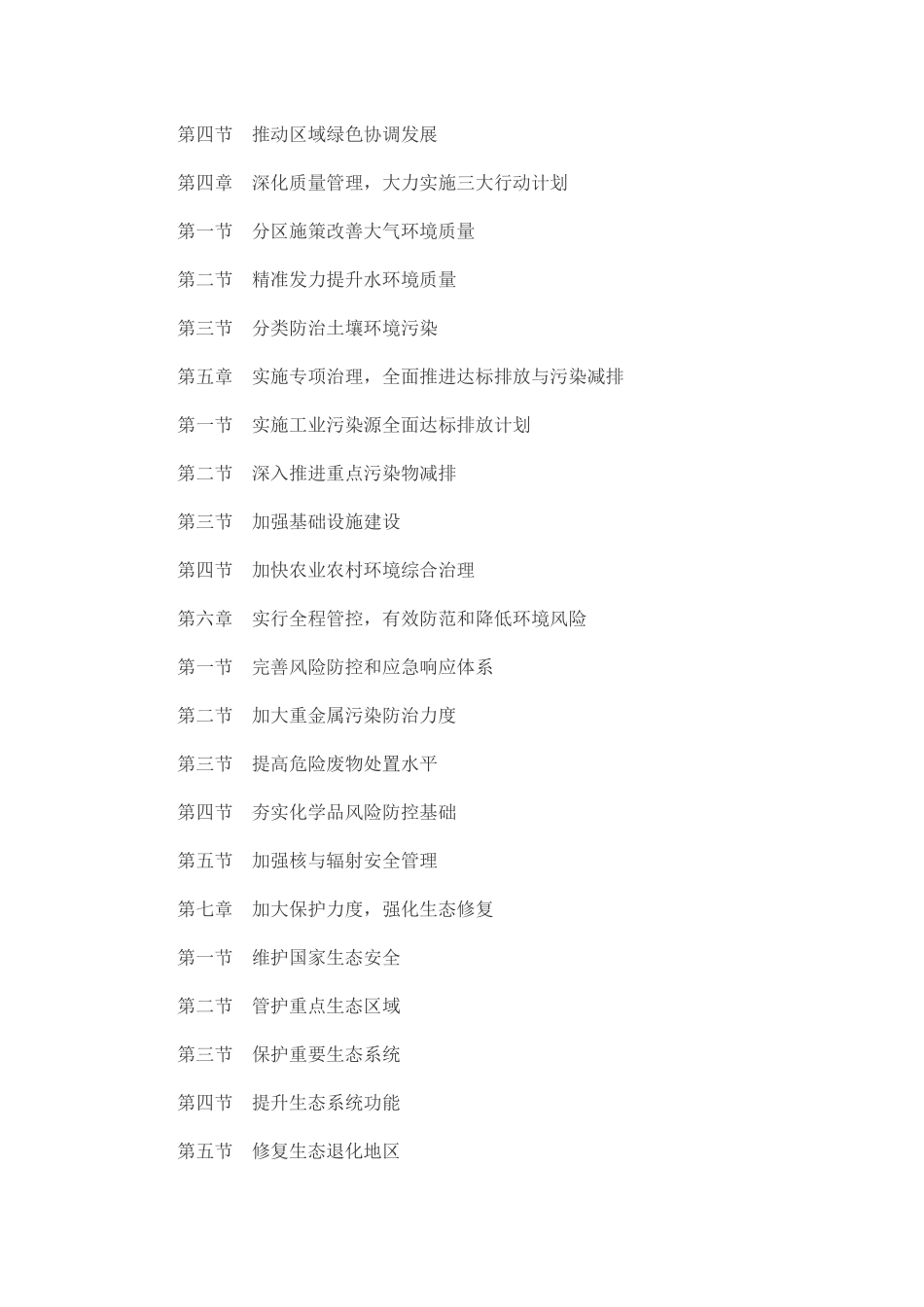 第四节　推动区域绿色协调发展

第四章　深化质量管理，大力实施三大行动计划

第一节　分区施策改善大气环境质量

第二节　精准发力提升水环境质量

第三节　分类防治土壤环境污染

第五章　实施专项治理，全面推进达标排放与污染减排

第一节　实施工业污染源全面达标排放计划

第二节　深入推进重点污染物减排

第三节　加强基础设施建设

第四节　加快农业农村环境综合治理

第六章　实行全程管控，有效防范和降低环境风险

第一节　完善风险防控和应急响应体系

第二节　加大重金属污染防治力度

第三节　提高危险废物处置水平

第四节　夯实化学品风险防控基础

第五节　加强核与辐射安全管理

第七章　加大保护力度，强化生态修复

第一节　维护国家生态安全

第二节　管护重点生态区域

第三节　保护重要生态系统

第四节　提升生态系统功能

第五节　修复生态退化地区